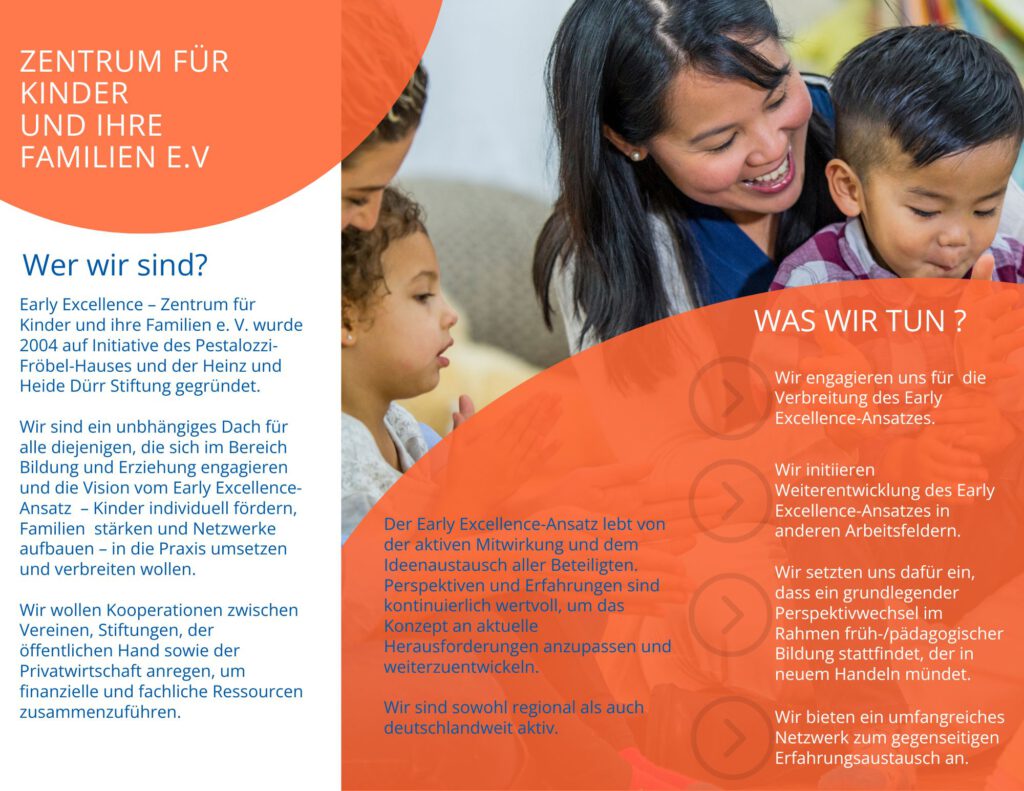 ZENTRUM FÜR KINDER UND IHRE FAMILIEN E.V

Wer wir sind?

Early Excellence – Zentrum für Kinder und ihre Familien e. V. wurde 2004 auf Initiative des Pestalozzi-Fröbel-Hauses und der Heinz und Heide Dürr Stiftung gegründet.

Wir sind ein unbhängiges Dach für alle diejenigen, die sich im Bereich Bildung und Erziehung engagieren und die Vision vom Early Excellence-Ansatz – Kinder individuell fördern, Familien stärken und Netzwerke aufbauen – in die Praxis umsetzen und verbreiten wollen.

Wir wollen Kooperationen zwischen Vereinen, Stiftungen, der öffentlichen Hand sowie der Privatwirtschaft anregen, um finanzielle und fachliche Ressourcen zusammenzuführen.

Der Early Excellence-Ansatz lebt von der aktiven Mitwirkung und dem Ideenaustausch aller Beteiligten. Perspektiven und Erfahrungen sind kontinuierlich wertvoll, um das Konzept an aktuelle Herausforderungen anzupassen und weiterzuentwickeln.

Wir sind sowohl regional als auch deutschlandweit aktiv.

WAS WIR TUN ?

Wir engagieren uns für die Verbreitung des Early Excellence-Ansatzes.

Wir initiieren Weiterentwicklung des Early Excellence-Ansatzes in anderen Arbeitsfeldern.

Wir setzten uns dafür ein, dass ein grundlegender Perspektivwechsel im Rahmen früh-/pädagogischer Bildung stattfindet, der in neuem Handeln mündet.

Wir bieten ein umfangreiches Netzwerk zum gegenseitigen Erfahrungsaustausch an.